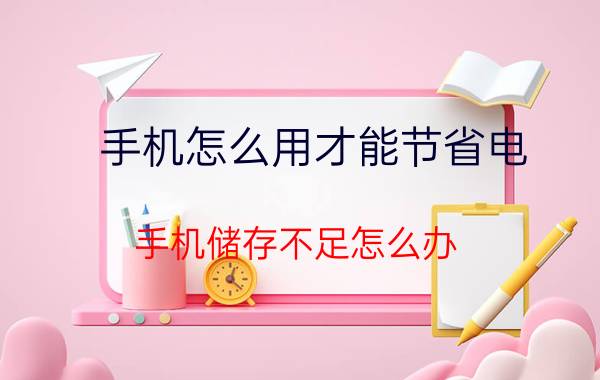 手机怎么用才能节省电

手机储存不足怎么办